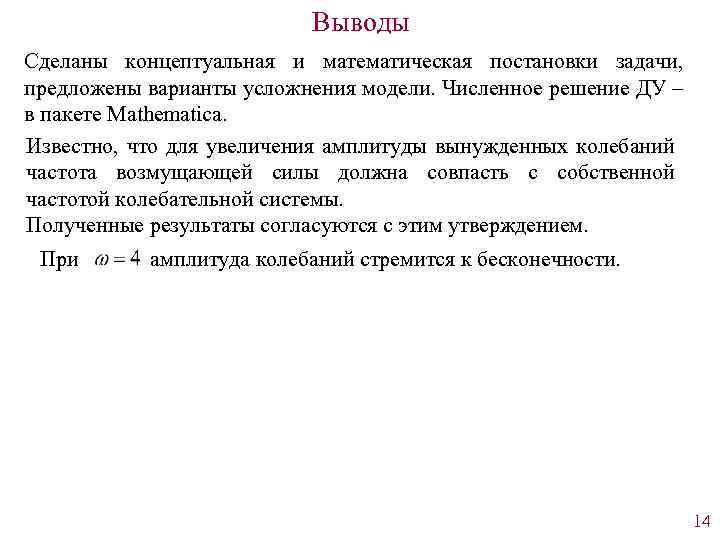 Выводы

Сделаны концептуальная и математическая постановки задачи, предложены варианты усложнения модели. Численное решение ДУ – в пакете Mathematica.

Известно, что для увеличения амплитуды вынужденных колебаний частота возмущающей силы должна совпасть с собственной частотой колебательной системы.
Полученные результаты согласуются с этим утверждением.

При $\omega = 4$ амплитуда колебаний стремится к бесконечности.

14